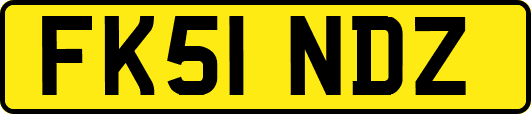 FK51 NDZ